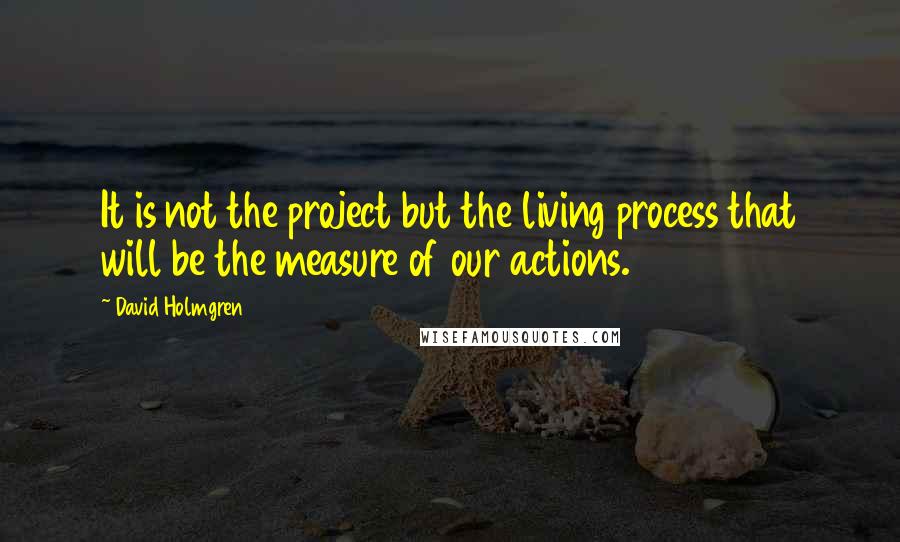 It is not the project but the living process that will be the measure of our actions.

~ David Holmgren

WISEFAMOUSQUOTES.COM